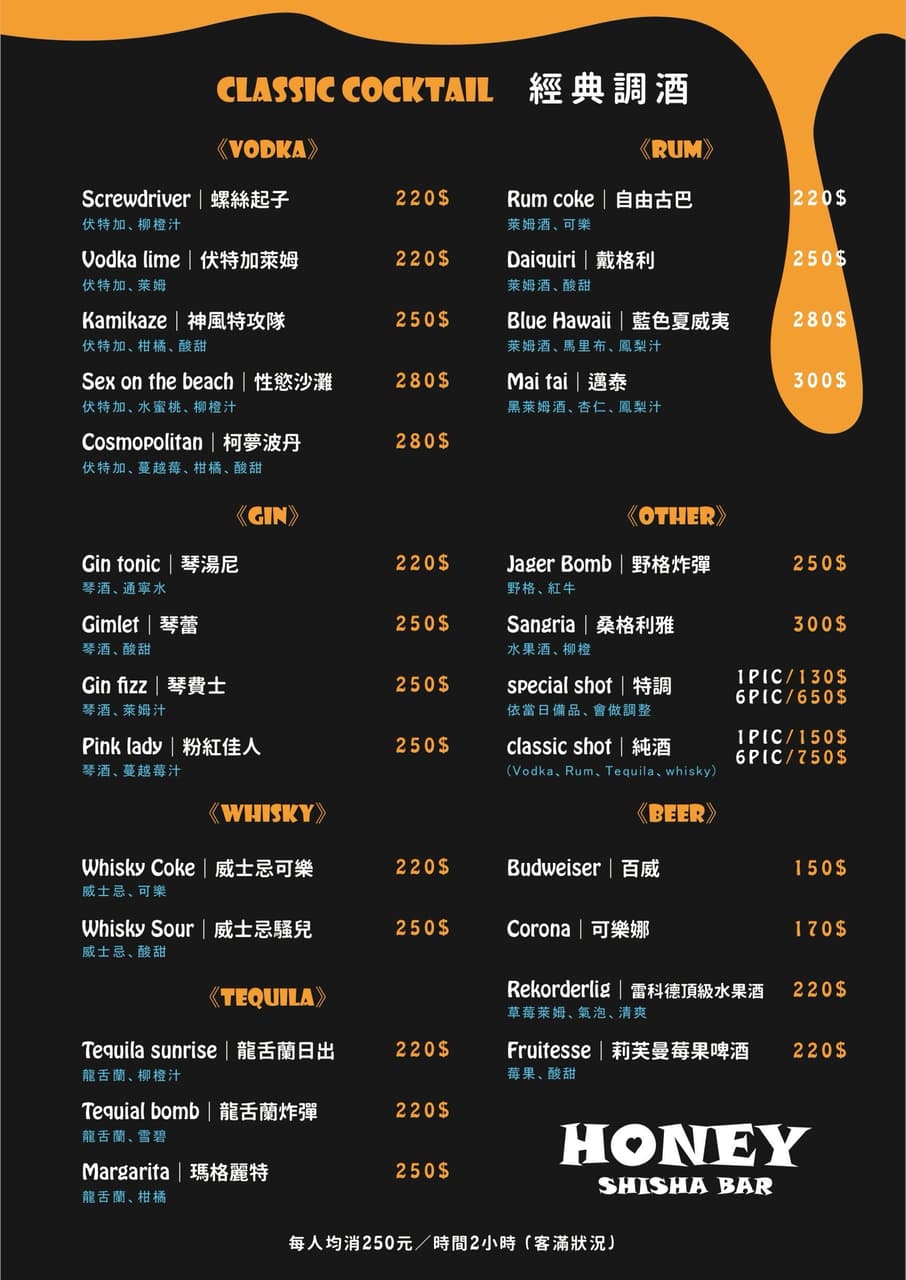 CLASSIC COCKTAIL 經典調酒

《VODKA》

Screwdriver｜螺絲起子 220$
伏特加、柳橙汁

Vodka lime｜伏特加萊姆 220$
伏特加、萊姆

Kamikaze｜神風特攻隊 250$
伏特加、柑橘、酸甜

Sex on the beach｜性慾沙灘 280$
伏特加、水蜜桃、柳橙汁

Cosmopolitan｜柯夢波丹 280$
伏特加、蔓越莓、柑橘、酸甜

《GIN》

Gin tonic｜琴湯尼 220$
琴酒、通寧水

Gimlet｜琴蕾 250$
琴酒、酸甜

Gin fizz｜琴費士 250$
琴酒、萊姆汁

Pink lady｜粉紅佳人 250$
琴酒、蔓越莓汁

《WHISKY》

Whisky Coke｜威士忌可樂 220$
威士忌、可樂

Whisky Sour｜威士忌騷兒 250$
威士忌、酸甜

《TEQUILA》

Tequila sunrise｜龍舌蘭日出 220$
龍舌蘭、柳橙汁

Tequial bomb｜龍舌蘭炸彈 220$
龍舌蘭、雪碧

Margarita｜瑪格麗特 250$
龍舌蘭、柑橘

《RUM》

Rum coke｜自由古巴 220$
萊姆酒、可樂

Daiquiri｜戴格利 250$
萊姆酒、酸甜

Blue Hawaii｜藍色夏威夷 280$
萊姆酒、馬里布、鳳梨汁

Mai tai｜邁泰 300$
黑萊姆酒、杏仁、鳳梨汁

《OTHER》

Jager Bomb｜野格炸彈 250$
野格、紅牛

Sangria｜桑格利雅 300$
水果酒、柳橙

special shot｜特調 1PIC/130$ 6PIC/650$
依當日備品、會做調整

classic shot｜純酒 1PIC/150$ 6PIC/750$
(Vodka、Rum、Tequila、whisky)

《BEER》

Budweiser｜百威 150$

Corona｜可樂娜 170$

Rekorderlig｜雷科德頂級水果酒 220$
草莓萊姆、氣泡、清爽

Fruitesse｜莉芙曼莓果啤酒 220$
莓果、酸甜

HONEY
SHISHA BAR

每人均消250元／時間2小時（客滿狀況）